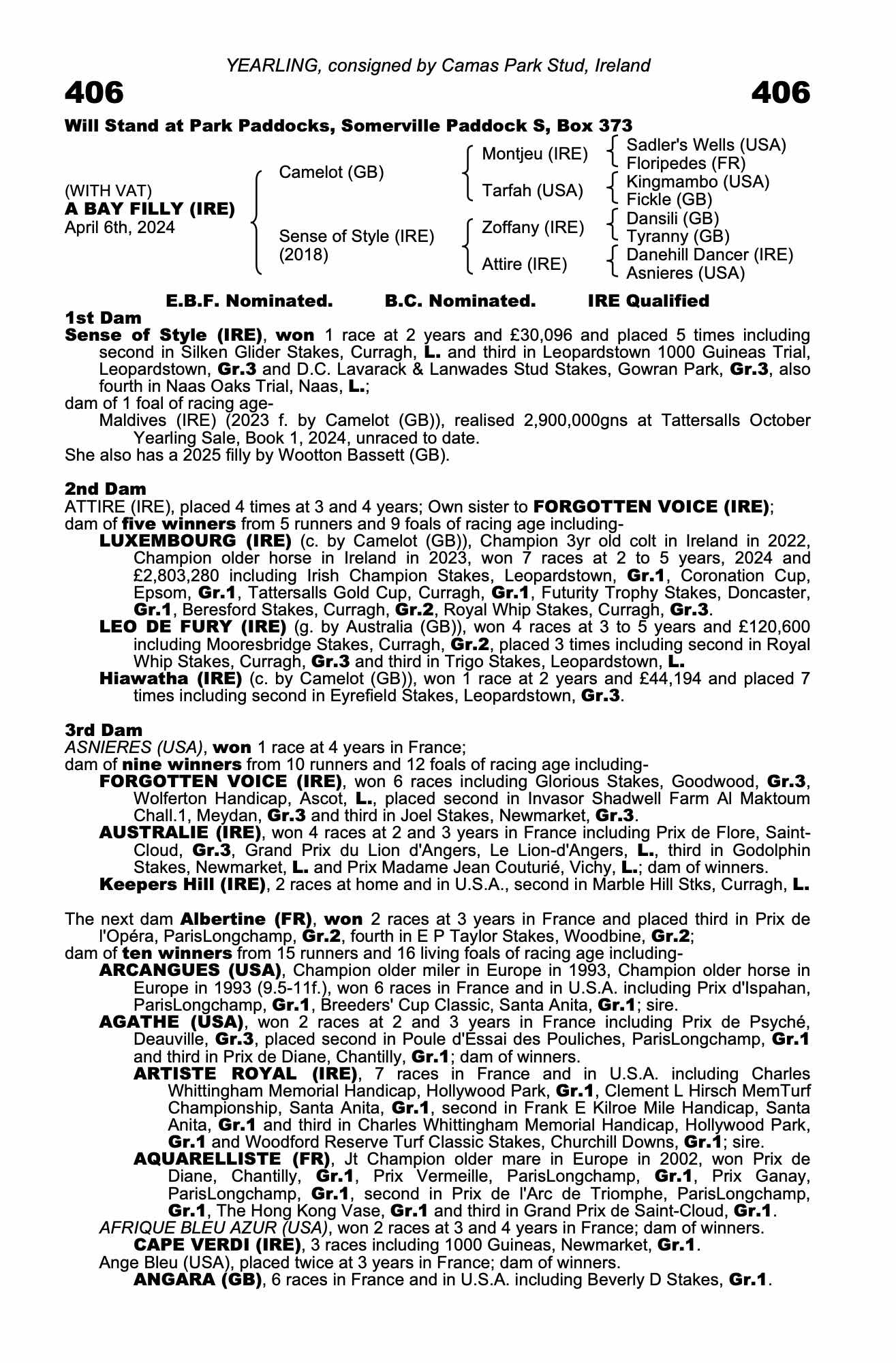 YEARLING, consigned by Camas Park Stud, Ireland

406

406

Will Stand at Park Paddocks, Somerville Paddock S, Box 373

(WITH VAT)
A BAY FILLY (IRE)
April 6th, 2024

Camelot (GB)

Sense of Style (IRE)
(2018)

Montjeu (IRE)

Tarfah (USA)

Zoffany (IRE)

Attire (IRE)

Sadler's Wells (USA)
Floripedes (FR)
Kingmambo (USA)
Fickle (GB)
Dansili (GB)
Tyranny (GB)
Danehill Dancer (IRE)
Asnieres (USA)

E.B.F. Nominated. B.C. Nominated. IRE Qualified

1st Dam
Sense of Style (IRE), won 1 race at 2 years and £30,096 and placed 5 times including second in Silken Glider Stakes, Curragh, L. and third in Leopardstown 1000 Guineas Trial, Leopardstown, Gr.3 and D.C. Lavarack & Lanwades Stud Stakes, Gowran Park, Gr.3, also fourth in Naas Oaks Trial, Naas, L.;
dam of 1 foal of racing age-
Maldives (IRE) (2023 f. by Camelot (GB)), realised 2,900,000gns at Tattersalls October Yearling Sale, Book 1, 2024, unraced to date.
She also has a 2025 filly by Wootton Bassett (GB).

2nd Dam
ATTIRE (IRE), placed 4 times at 3 and 4 years; Own sister to FORGOTTEN VOICE (IRE);
dam of five winners from 5 runners and 9 foals of racing age including-
LUXEMBOURG (IRE) (c. by Camelot (GB)), Champion 3yr old colt in Ireland in 2022, Champion older horse in Ireland in 2023, won 7 races at 2 to 5 years, 2024 and £2,803,280 including Irish Champion Stakes, Leopardstown, Gr.1, Coronation Cup, Epsom, Gr.1, Tattersalls Gold Cup, Curragh, Gr.1, Futurity Trophy Stakes, Doncaster, Gr.1, Beresford Stakes, Curragh, Gr.2, Royal Whip Stakes, Curragh, Gr.3.
LEO DE FURY (IRE) (g. by Australia (GB)), won 4 races at 3 to 5 years and £120,600 including Mooresbridge Stakes, Curragh, Gr.2, placed 3 times including second in Royal Whip Stakes, Curragh, Gr.3 and third in Trigo Stakes, Leopardstown, L.
Hiawatha (IRE) (c. by Camelot (GB)), won 1 race at 2 years and £44,194 and placed 7 times including second in Eyrefield Stakes, Leopardstown, Gr.3.

3rd Dam
ASNIERES (USA), won 1 race at 4 years in France;
dam of nine winners from 10 runners and 12 foals of racing age including-
FORGOTTEN VOICE (IRE), won 6 races including Glorious Stakes, Goodwood, Gr.3, Wolferton Handicap, Ascot, L., placed second in Invasor Shadwell Farm Al Maktoum Chall.1, Meydan, Gr.3 and third in Joel Stakes, Newmarket, Gr.3.
AUSTRALIE (IRE), won 4 races at 2 and 3 years in France including Prix de Flore, Saint-Cloud, Gr.3, Grand Prix du Lion d'Angers, Le Lion-d'Angers, L., third in Godolphin Stakes, Newmarket, L. and Prix Madame Jean Couturié, Vichy, L.; dam of winners.
Keepers Hill (IRE), 2 races at home and in U.S.A., second in Marble Hill Stks, Curragh, L.

The next dam Albertine (FR), won 2 races at 3 years in France and placed third in Prix de l'Opéra, ParisLongchamp, Gr.2, fourth in E P Taylor Stakes, Woodbine, Gr.2;
dam of ten winners from 15 runners and 16 living foals of racing age including-
ARCANGUES (USA), Champion older miler in Europe in 1993, Champion older horse in Europe in 1993 (9.5-11f.), won 6 races in France and in U.S.A. including Prix d'Ispahan, ParisLongchamp, Gr.1, Breeders' Cup Classic, Santa Anita, Gr.1; sire.
AGATHE (USA), won 2 races at 2 and 3 years in France including Prix de Psyché, Deauville, Gr.3, placed second in Poule d'Essai des Pouliches, ParisLongchamp, Gr.1 and third in Prix de Diane, Chantilly, Gr.1; dam of winners.
ARTISTE ROYAL (IRE), 7 races in France and in U.S.A. including Charles Whittingham Memorial Handicap, Hollywood Park, Gr.1, Clement L Hirsch MemTurf Championship, Santa Anita, Gr.1, second in Frank E Kilroe Mile Handicap, Santa Anita, Gr.1 and third in Charles Whittingham Memorial Handicap, Hollywood Park, Gr.1 and Woodford Reserve Turf Classic Stakes, Churchill Downs, Gr.1; sire.
AQUARELLISTE (FR), Jt Champion older mare in Europe in 2002, won Prix de Diane, Chantilly, Gr.1, Prix Vermeille, ParisLongchamp, Gr.1, Prix Ganay, ParisLongchamp, Gr.1, second in Prix de l'Arc de Triomphe, ParisLongchamp, Gr.1, The Hong Kong Vase, Gr.1 and third in Grand Prix de Saint-Cloud, Gr.1.
AFRIQUE BLEU AZUR (USA), won 2 races at 3 and 4 years in France; dam of winners.
CAPE VERDI (IRE), 3 races including 1000 Guineas, Newmarket, Gr.1.
Ange Bleu (USA), placed twice at 3 years in France; dam of winners.
ANGARA (GB), 6 races in France and in U.S.A. including Beverly D Stakes, Gr.1.